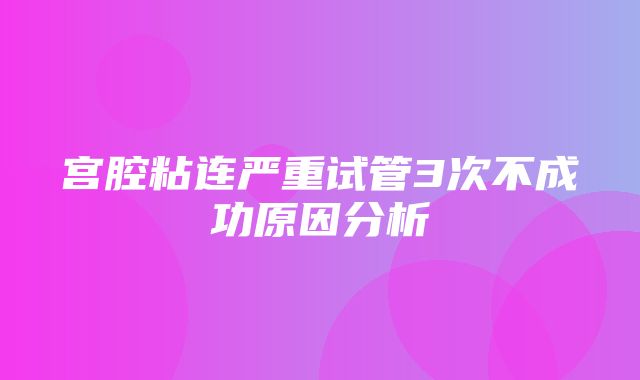 宫腔粘连严重试管3次不成功原因分析